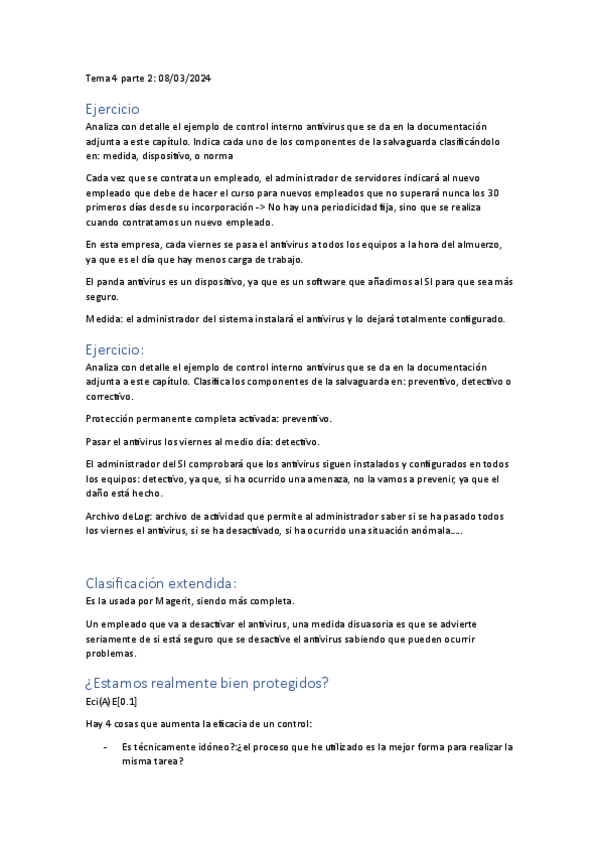 Tema 4 parte 2: 08/03/2024

Ejercicio

Analiza con detalle el ejemplo de control interno antivirus que se da en la documentación adjunta a este capítulo. Indica cada uno de los componentes de la salvaguarda clasificándolo en: medida, dispositivo, o norma

Cada vez que se contrata un empleado, el administrador de servidores indicará al nuevo empleado que debe de hacer el curso para nuevos empleados que no superará nunca los 30 primeros días desde su incorporación -> No hay una periodicidad fija, sino que se realiza cuando contratamos un nuevo empleado.

En esta empresa, cada viernes se pasa el antivirus a todos los equipos a la hora del almuerzo, ya que es el día que hay menos carga de trabajo.

El panda antivirus es un dispositivo, ya que es un software que añadimos al SI para que sea más seguro.

Medida: el administrador del sistema instalará el antivirus y lo dejará totalmente configurado.

Ejercicio:

Analiza con detalle el ejemplo de control interno antivirus que se da en la documentación adjunta a este capítulo. Clasifica los componentes de la salvaguarda en: preventivo, detectivo o correctivo.

Protección permanente completa activada: preventivo.

Pasar el antivirus los viernes al medio día: detectivo.

El administrador del SI comprobará que los antivirus siguen instalados y configurados en todos los equipos: detectivo, ya que, si ha ocurrido una amenaza, no la vamos a prevenir, ya que el daño está hecho.

Archivo deLog: archivo de actividad que permite al administrador saber si se ha pasado todos los viernes el antivirus, si se ha desactivado, si ha ocurrido una situación anómala…..

Clasificación extendida:

Es la usada por Magerit, siendo más completa.

Un empleado que va a desactivar el antivirus, una medida disuasoria es que se advierte seriamente de si está seguro que se desactive el antivirus sabiendo que pueden ocurrir problemas.

¿Estamos realmente bien protegidos?

Eci(A) E[0.1]

Hay 4 cosas que aumenta la eficacia de un control:

- Es técnicamente idóneo?:¿el proceso que he utilizado es la mejor forma para realizar la misma tarea?